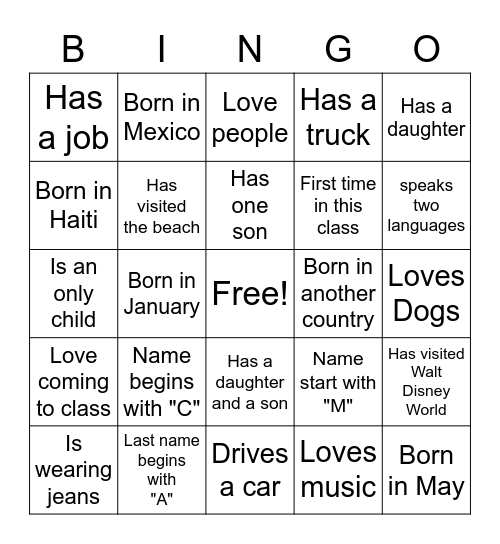 | B | I | N | G | O |
|---|---|---|---|---|
| Has a job | Born in Mexico | Love people | Has a truck | Has a daughter |
| Born in Haiti | Has visited the beach | Has one son | First time in this class | speaks two languages |
| Is an only child | Born in January | Free! | Born in another country | Loves Dogs |
| Love coming to class | Name begins with "C" | Has a daughter and a son | Name start with "M" | Has visited Walt Disney World |
| Is wearing jeans | Last name begins with "A" | Drives a car | Loves music | Born in May |